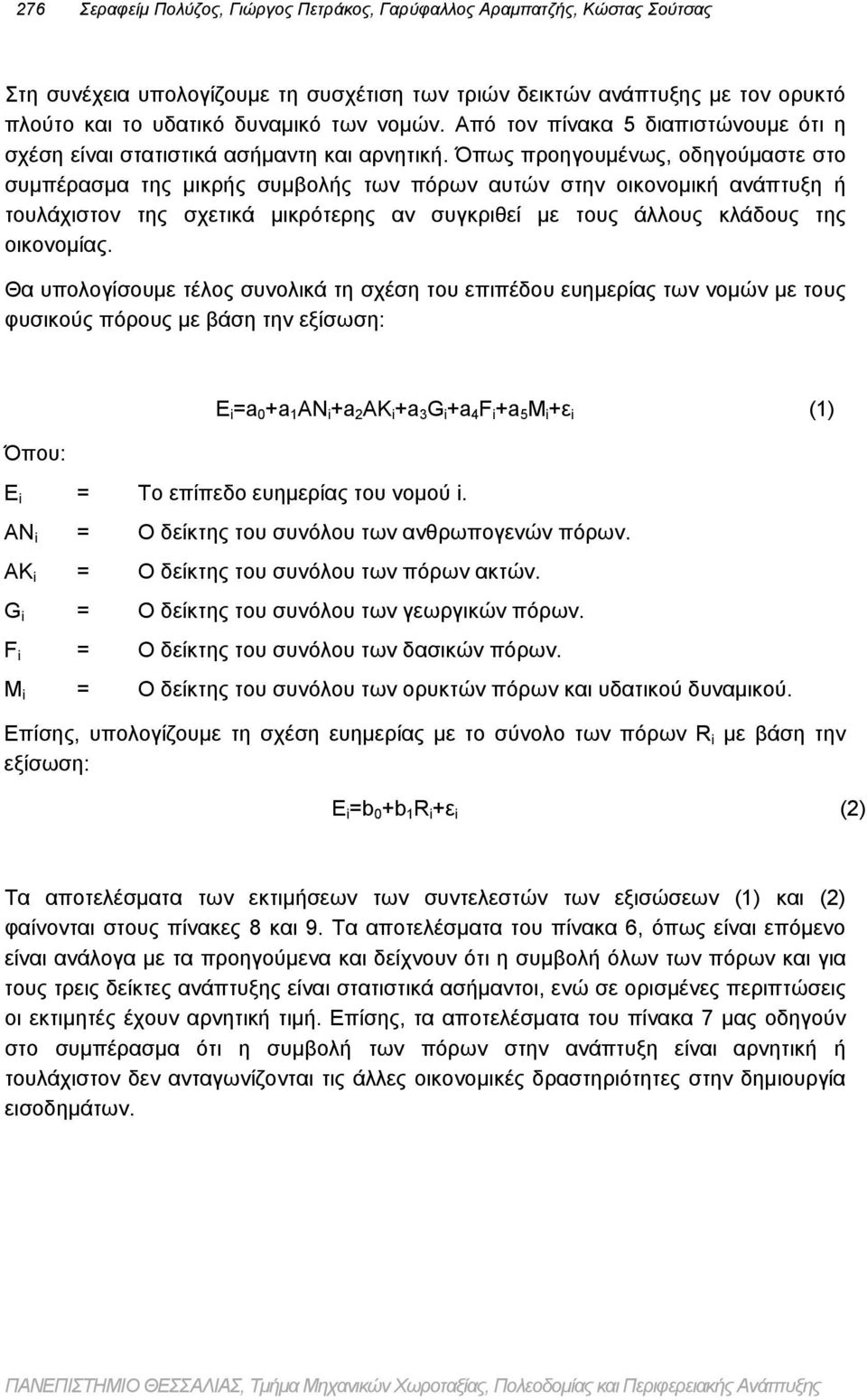 276 Σεραφείμ Πολύζος, Γιώργος Πετράκος, Γαρύφαλλος Αραμπατζής, Κώστας Σούτσας

Στη συνέχεια υπολογίζουμε τη συσχέτιση των τριών δεικτών ανάπτυξης με τον ορυκτό πλούτο και το υδατικό δυναμικό των νομών. Από τον πίνακα 5 διαπιστώνουμε ότι η σχέση είναι στατιστικά ασήμαντη και αρνητική. Όπως προηγουμένως, οδηγούμαστε στο συμπέρασμα της μικρής συμβολής των πόρων αυτών στην οικονομική ανάπτυξη ή τουλάχιστον της σχετικά μικρότερης αν συγκριθεί με τους άλλους κλάδους της οικονομίας.

Θα υπολογίσουμε τέλος συνολικά τη σχέση του επιπέδου ευημερίας των νομών με τους φυσικούς πόρους με βάση την εξίσωση:

$E_i=a_0+a_1AN_i+a_2AK_i+a_3G_i+a_4F_i+a_5M_i+\varepsilon_i$ (1)

Όπου:

$E_i$ = Το επίπεδο ευημερίας του νομού i.

$AN_i$ = Ο δείκτης του συνόλου των ανθρωπογενών πόρων.

$AK_i$ = Ο δείκτης του συνόλου των πόρων ακτών.

$G_i$ = Ο δείκτης του συνόλου των γεωργικών πόρων.

$F_i$ = Ο δείκτης του συνόλου των δασικών πόρων.

$M_i$ = Ο δείκτης του συνόλου των ορυκτών πόρων και υδατικού δυναμικού.

Επίσης, υπολογίζουμε τη σχέση ευημερίας με το σύνολο των πόρων $R_i$ με βάση την εξίσωση:

$E_i=b_0+b_1R_i+\varepsilon_i$ (2)

Τα αποτελέσματα των εκτιμήσεων των συντελεστών των εξισώσεων (1) και (2) φαίνονται στους πίνακες 8 και 9. Τα αποτελέσματα του πίνακα 6, όπως είναι επόμενο είναι ανάλογα με τα προηγούμενα και δείχνουν ότι η συμβολή όλων των πόρων και για τους τρεις δείκτες ανάπτυξης είναι στατιστικά ασήμαντοι, ενώ σε ορισμένες περιπτώσεις οι εκτιμητές έχουν αρνητική τιμή. Επίσης, τα αποτελέσματα του πίνακα 7 μας οδηγούν στο συμπέρασμα ότι η συμβολή των πόρων στην ανάπτυξη είναι αρνητική ή τουλάχιστον δεν ανταγωνίζονται τις άλλες οικονομικές δραστηριότητες στην δημιουργία εισοδημάτων.

ΠΑΝΕΠΙΣΤΗΜΙΟ ΘΕΣΣΑΛΙΑΣ, Τμήμα Μηχανικών Χωροταξίας, Πολεοδομίας και Περιφερειακής Ανάπτυξης